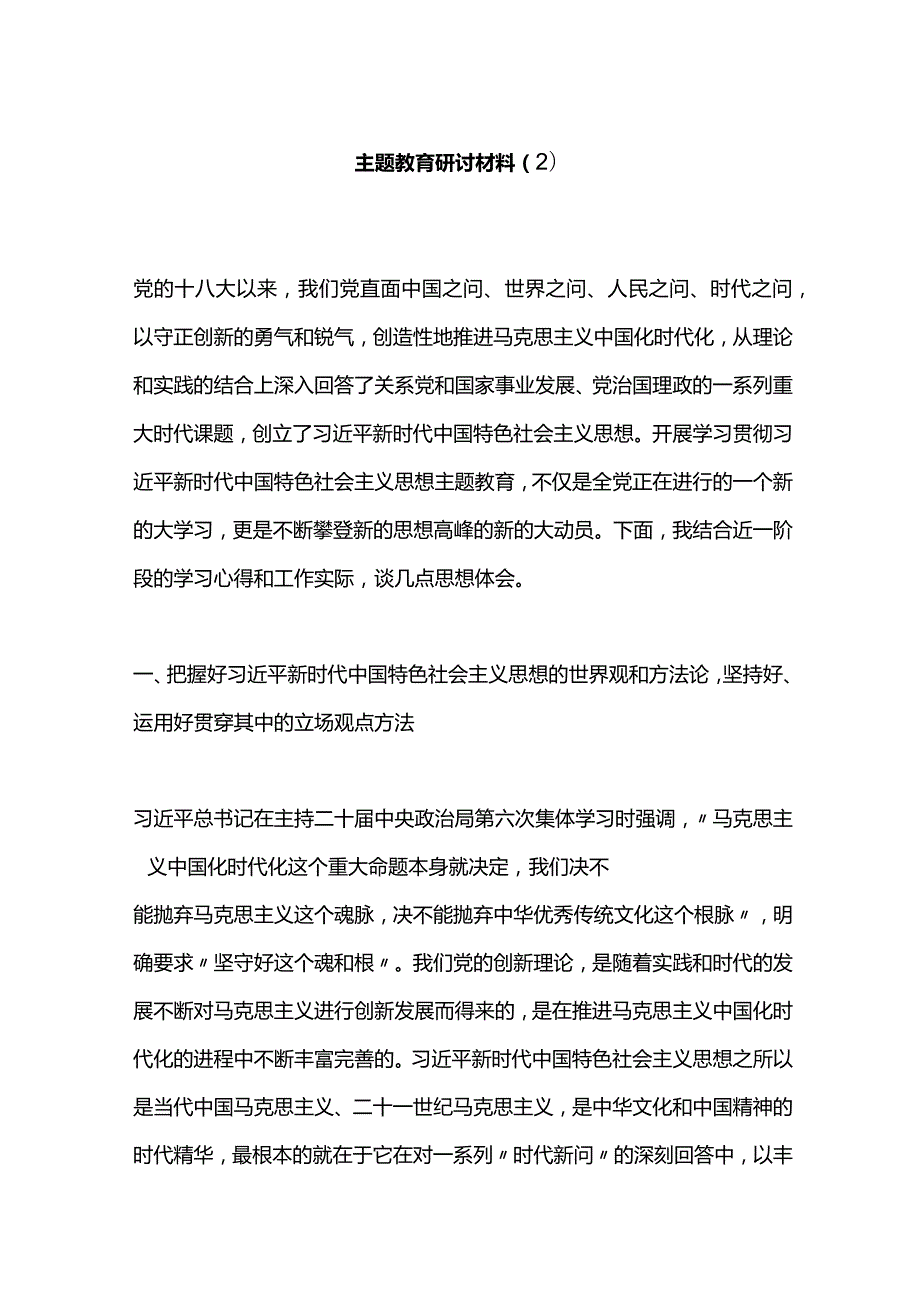 主题教育研讨材料（2）

党的十八大以来，我们党直面中国之问、世界之问、人民之问、时代之问，以守正创新的勇气和锐气，创造性地推进马克思主义中国化时代化，从理论和实践的结合上深入回答了关系党和国家事业发展、党治国理政的一系列重大时代课题，创立了习近平新时代中国特色社会主义思想。开展学习贯彻习近平新时代中国特色社会主义思想主题教育，不仅是全党正在进行的一个新的大学习，更是不断攀登新的思想高峰的新的大动员。下面，我结合近一阶段的学习心得和工作实际，谈几点思想体会。

一、把握好习近平新时代中国特色社会主义思想的世界观和方法论，坚持好、运用好贯穿其中的立场观点方法

习近平总书记在主持二十届中央政治局第六次集体学习时强调，〃马克思主义中国化时代化这个重大命题本身就决定，我们决不能抛弃马克思主义这个魂脉，决不能抛弃中华优秀传统文化这个根脉〃，明确要求〃坚守好这个魂和根〃。我们党的创新理论，是随着实践和时代的发展不断对马克思主义进行创新发展而得来的，是在推进马克思主义中国化时代化的进程中不断丰富完善的。习近平新时代中国特色社会主义思想之所以是当代中国马克思主义、二十一世纪马克思主义，是中华文化和中国精神的时代精华，最根本的就在于它在对一系列〃时代新问〃的深刻回答中，以丰